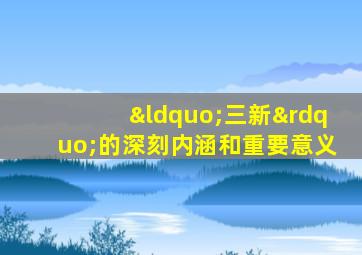 &ldquo;三新&rdquo;的深刻内涵和重要意义